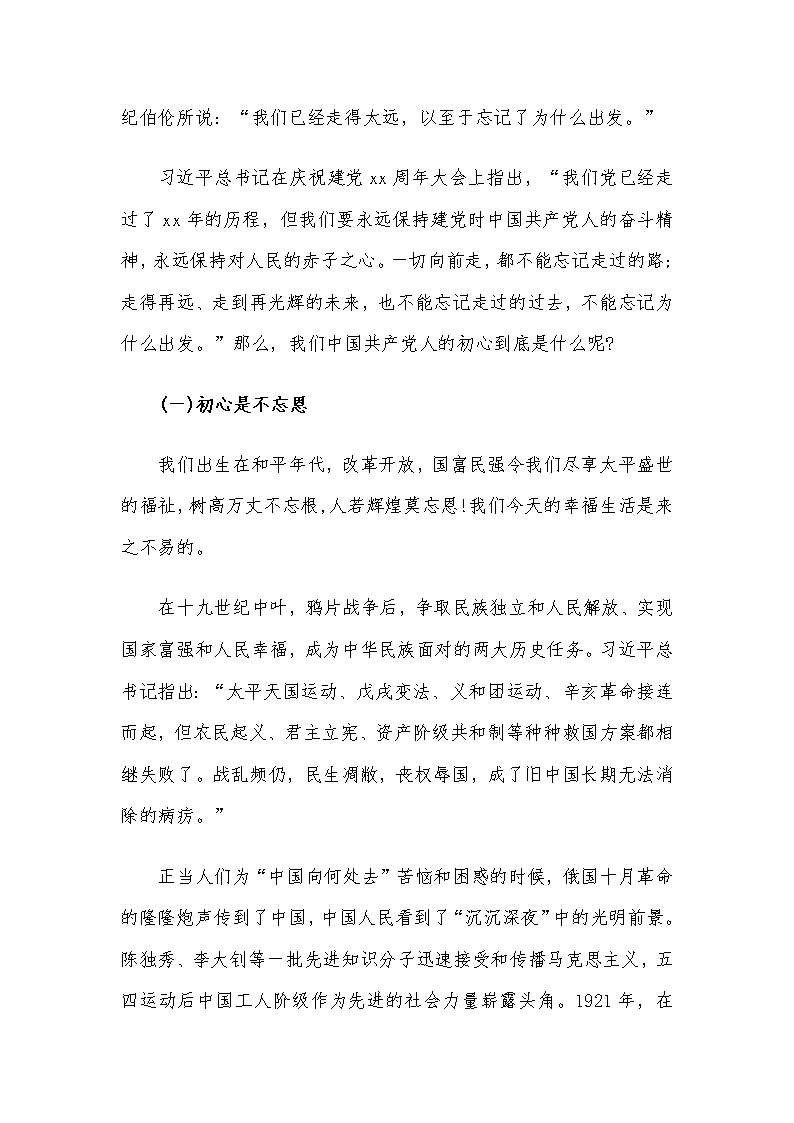 纪伯伦所说：“我们已经走得太远，以至于忘记了为什么出发。”

习近平总书记在庆祝建党 xx 周年大会上指出，“我们党已经走过了 xx 年的历程，但我们要永远保持建党时中国共产党人的奋斗精神，永远保持对人民的赤子之心。一切向前走，都不能忘记走过的路；走得再远、走到再光辉的未来，也不能忘记走过的过去，不能忘记为什么出发。”那么，我们中国共产党人的初心到底是什么呢?

(一)初心是不忘恩

我们出生在和平年代，改革开放，国富民强令我们尽享太平盛世的福祉，树高万丈不忘根，人若辉煌莫忘恩!我们今天的幸福生活是来之不易的。

在十九世纪中叶，鸦片战争后，争取民族独立和人民解放、实现国家富强和人民幸福，成为中华民族面对的两大历史任务。习近平总书记指出：“太平天国运动、戊戌变法、义和团运动、辛亥革命接连而起，但农民起义、君主立宪、资产阶级共和制等种种救国方案都相继失败了。战乱频仍，民生凋敝，丧权辱国，成了旧中国长期无法消除的病疠。”

正当人们为“中国向何处去”苦恼和困惑的时候，俄国十月革命的隆隆炮声传到了中国，中国人民看到了“沉沉深夜”中的光明前景。陈独秀、李大钊等一批先进知识分子迅速接受和传播马克思主义，五四运动后中国工人阶级作为先进的社会力量崭露头角。1921 年，在